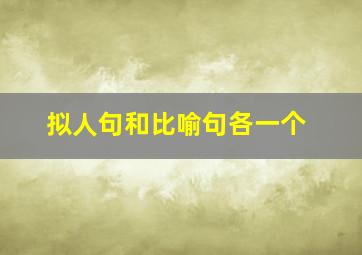 拟人句和比喻句各一个